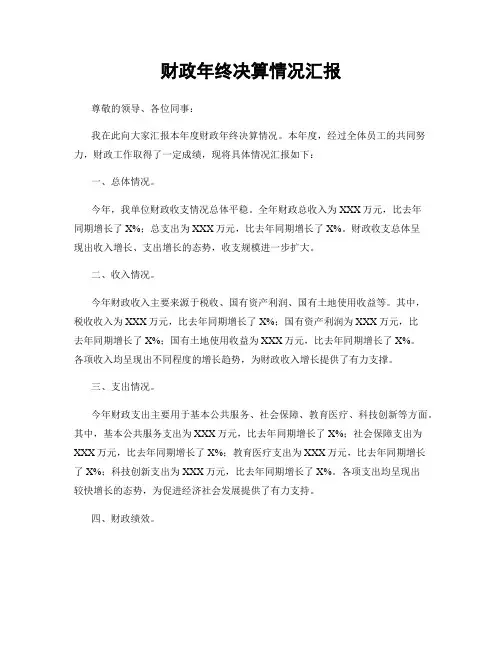 财政年终决算情况汇报

尊敬的领导、各位同事：

我在此向大家汇报本年度财政年终决算情况。本年度，经过全体员工的共同努力，财政工作取得了一定成绩，现将具体情况汇报如下：

一、总体情况。

今年，我单位财政收支情况总体平稳。全年财政总收入为XXX万元，比去年同期增长了X%；总支出为XXX万元，比去年同期增长了X%。财政收支总体呈现出收入增长、支出增长的态势，收支规模进一步扩大。

二、收入情况。

今年财政收入主要来源于税收、国有资产利润、国有土地使用收益等。其中，税收收入为XXX万元，比去年同期增长了X%；国有资产利润为XXX万元，比去年同期增长了X%；国有土地使用收益为XXX万元，比去年同期增长了X%。各项收入均呈现出不同程度的增长趋势，为财政收入增长提供了有力支撑。

三、支出情况。

今年财政支出主要用于基本公共服务、社会保障、教育医疗、科技创新等方面。其中，基本公共服务支出为XXX万元，比去年同期增长了X%；社会保障支出为XXX万元，比去年同期增长了X%；教育医疗支出为XXX万元，比去年同期增长了X%；科技创新支出为XXX万元，比去年同期增长了X%。各项支出均呈现出较快增长的态势，为促进经济社会发展提供了有力支持。

四、财政绩效。